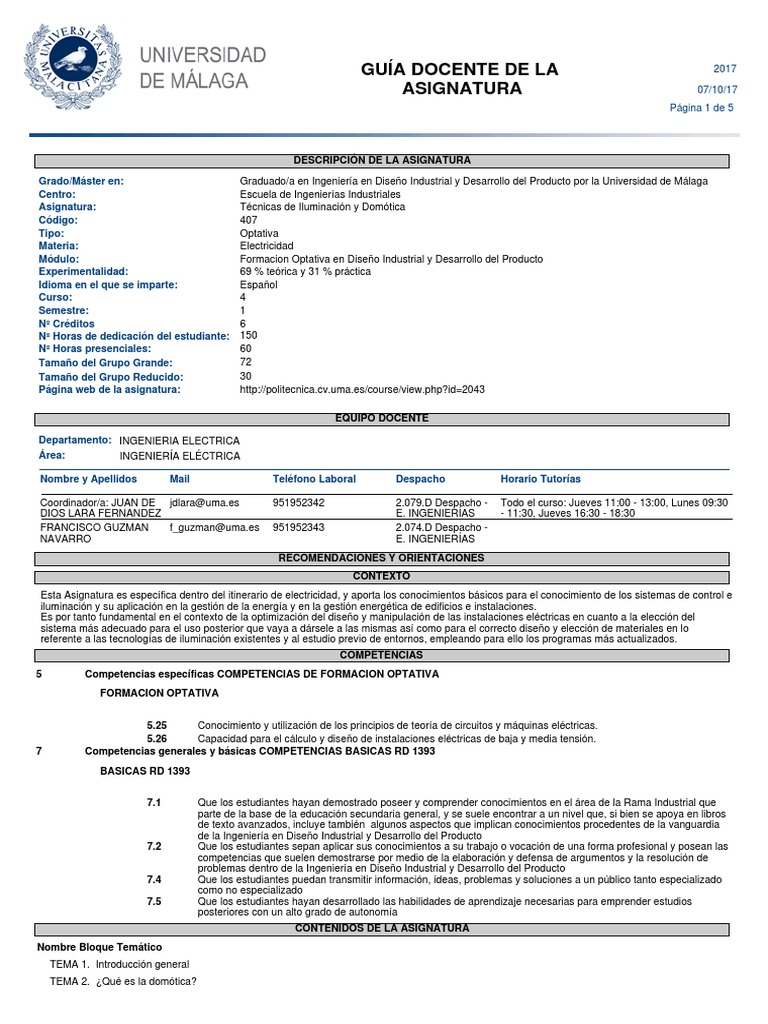 UNIVERSITAS MALACITANA

UNIVERSIDAD DE MÁLAGA

GUÍA DOCENTE DE LA ASIGNATURA

2017
07/10/17
Página 1 de 5

DESCRIPCIÓN DE LA ASIGNATURA

| | |
|---|---|
| Grado/Máster en: | Graduado/a en Ingeniería en Diseño Industrial y Desarrollo del Producto por la Universidad de Málaga |
| Centro: | Escuela de Ingenierías Industriales |
| Asignatura: | Técnicas de Iluminación y Domótica |
| Código: | 407 |
| Tipo: | Optativa |
| Materia: | Electricidad |
| Módulo: | Formacion Optativa en Diseño Industrial y Desarrollo del Producto |
| Experimentalidad: | 69 % teórica y 31 % práctica |
| Idioma en el que se imparte: | Español |
| Curso: | 4 |
| Semestre: | 1 |
| Nº Créditos | 6 |
| Nº Horas de dedicación del estudiante: | 150 |
| Nº Horas presenciales: | 60 |
| Tamaño del Grupo Grande: | 72 |
| Tamaño del Grupo Reducido: | 30 |
| Página web de la asignatura: | http://politecnica.cv.uma.es/course/view.php?id=2043 |

EQUIPO DOCENTE

Departamento: INGENIERIA ELECTRICA
Área: INGENIERÍA ELÉCTRICA

| Nombre y Apellidos | Mail | Teléfono Laboral | Despacho | Horario Tutorías |
|---|---|---|---|---|
| Coordinador/a: JUAN DE DIOS LARA FERNANDEZ | jdlara@uma.es | 951952342 | 2.079.D Despacho - E. INGENIERÍAS | Todo el curso: Jueves 11:00 - 13:00, Lunes 09:30 - 11:30, Jueves 16:30 - 18:30 |
| FRANCISCO GUZMAN NAVARRO | f_guzman@uma.es | 951952343 | 2.074.D Despacho - E. INGENIERÍAS | |

RECOMENDACIONES Y ORIENTACIONES

CONTEXTO

Esta Asignatura es específica dentro del itinerario de electricidad, y aporta los conocimientos básicos para el conocimiento de los sistemas de control e iluminación y su aplicación en la gestión de la energía y en la gestión energética de edificios e instalaciones.
Es por tanto fundamental en el contexto de la optimización del diseño y manipulación de las instalaciones eléctricas en cuanto a la elección del sistema más adecuado para el uso posterior que vaya a dársele a las mismas así como para el correcto diseño y elección de materiales en lo referente a las tecnologías de iluminación existentes y al estudio previo de entornos, empleando para ello los programas más actualizados.

COMPETENCIAS

5 Competencias específicas COMPETENCIAS DE FORMACION OPTATIVA

FORMACION OPTATIVA

5.25 Conocimiento y utilización de los principios de teoría de circuitos y máquinas eléctricas.
5.26 Capacidad para el cálculo y diseño de instalaciones eléctricas de baja y media tensión.

7 Competencias generales y básicas COMPETENCIAS BASICAS RD 1393

BASICAS RD 1393

7.1 Que los estudiantes hayan demostrado poseer y comprender conocimientos en el área de la Rama Industrial que parte de la base de la educación secundaria general, y se suele encontrar a un nivel que, si bien se apoya en libros de texto avanzados, incluye también algunos aspectos que implican conocimientos procedentes de la vanguardia de la Ingeniería en Diseño Industrial y Desarrollo del Producto
7.2 Que los estudiantes sepan aplicar sus conocimientos a su trabajo o vocación de una forma profesional y posean las competencias que suelen demostrarse por medio de la elaboración y defensa de argumentos y la resolución de problemas dentro de la Ingeniería en Diseño Industrial y Desarrollo del Producto
7.4 Que los estudiantes puedan transmitir información, ideas, problemas y soluciones a un público tanto especializado como no especializado
7.5 Que los estudiantes hayan desarrollado las habilidades de aprendizaje necesarias para emprender estudios posteriores con un alto grado de autonomía

CONTENIDOS DE LA ASIGNATURA

Nombre Bloque Temático

TEMA 1. Introducción general
TEMA 2. ¿Qué es la domótica?